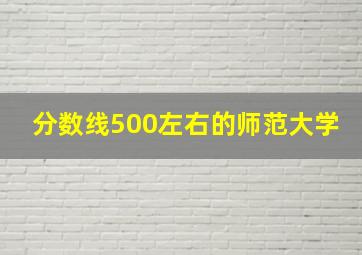 分数线500左右的师范大学